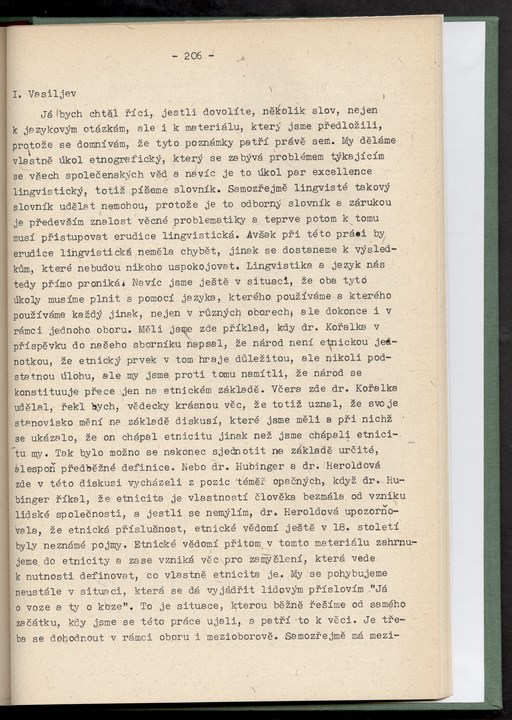 - 206 -

I. Vasiljev

Já bych chtěl říci, jestli dovolíte, několik slov, nejen k jazykovým otázkám, ale i k materiálu, který jsme předložili, protože se domnívám, že tyto poznámky patří právě sem. My děláme vlastně úkol etnografický, který se zabývá problémem týkajícím se všech společenských věd a navíc je to úkol par excellence lingvistický, totiž píšeme slovník. Samozřejmě lingvisté takový slovník udělat nemohou, protože je to odborný slovník a zárukou je především znalost věcné problematiky a teprve potom k tomu musí přistupovat erudice lingvistická. Avšak při této práci by erudice lingvistická neměla chybět, jinak se dostaneme k výsledkům, které nebudou nikoho uspokojovat. Lingvistika a jazyk nás tedy přímo proniká. Navíc jsme ještě v situaci, že oba tyto úkoly musíme plnit s pomocí jazyka, kterého používáme a kterého používáme každý jinak, nejen v různých oborech, ale dokonce i v rámci jednoho oboru. Měli jsme zde příklad, kdy dr. Kořalka v příspěvku do našeho sborníku napsal, že národ není etnickou jednotkou, že etnický prvek v tom hraje důležitou, ale nikoli podstatnou úlohu, ale my jsme proti tomu namítli, že národ se konstituuje přece jen na etnickém základě. Včera zde dr. Kořalka udělal, řekl bych, vědecky krásnou věc, že totiž uznal, že svoje stanovisko mění na základě diskusí, které jsme měli a při nichž se ukázalo, že on chápal etnicitu jinak než jsme chápali etnicitu my. Tak bylo možno se nakonec sjednotit na základě určité, alespoň předběžné definice. Nebo dr. Hubinger a dr. Heroldová zde v této diskusi vycházeli z pozic téměř opačných, když dr. Hubinger říkal, že etnicita je vlastností člověka bezmála od vzniku lidské společnosti, a jestli se nemýlím, dr. Heroldová upozorňovala, že etnická příslušnost, etnické vědomí ještě v 18. století byly neznámé pojmy. Etnické vědomí přitom v tomto materiálu zahrnujeme do etnicity a zase vzniká věc pro zamyšlení, která vede k nutnosti definovat, co vlastně etnicita je. My se pohybujeme neustále v situaci, která se dá vyjádřit lidovým příslovím "Já o voze a ty o koze". To je situace, kterou běžně řešíme od samého začátku, kdy jsme se této práce ujali, a patří to k věci. Je třeba se dohodnout v rámci oboru i mezioborově. Samozřejmě má mezi-